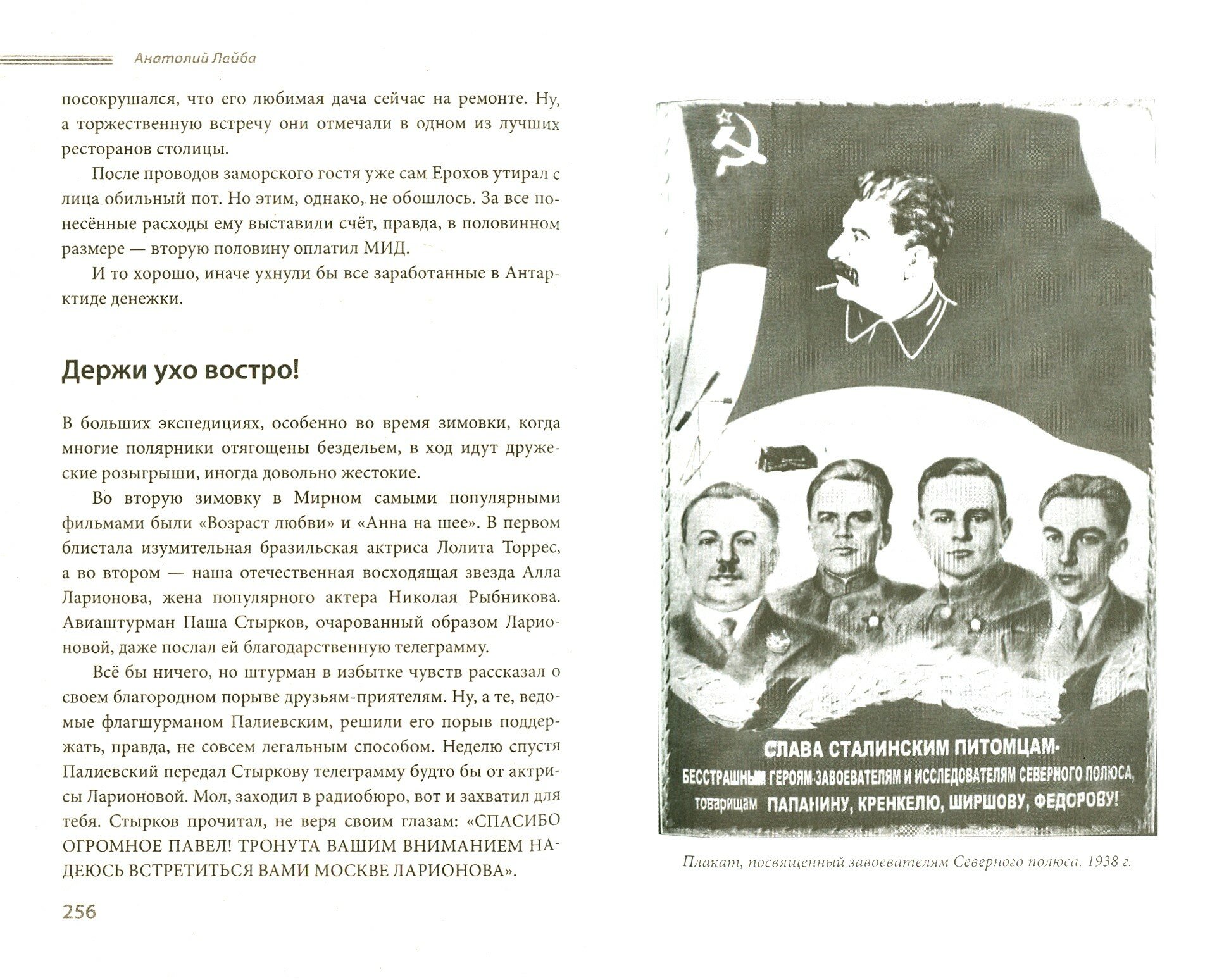 Анатолий Лайба

посокрушался, что его любимая дача сейчас на ремонте. Ну, а торжественную встречу они отмечали в одном из лучших ресторанов столицы.

После проводов заморского гостя уже сам Ерохов утирал с лица обильный пот. Но этим, однако, не обошлось. За все понесённые расходы ему выставили счёт, правда, в половинном размере — вторую половину оплатил МИД.

И то хорошо, иначе ухнули бы все заработанные в Антарктиде денежки.

Держи ухо востро!

В больших экспедициях, особенно во время зимовки, когда многие полярники отягощены бездельем, в ход идут дружеские розыгрыши, иногда довольно жестокие.

Во вторую зимовку в Мирном самыми популярными фильмами были «Возраст любви» и «Анна на шее». В первом блистала изумительная бразильская актриса Лолита Торрес, а во втором — наша отечественная восходящая звезда Алла Ларионова, жена популярного актера Николая Рыбникова. Авиаштурман Паша Стырков, очарованный образом Ларионовой, даже послал ей благодарственную телеграмму.

Всё бы ничего, но штурман в избытке чувств рассказал о своем благородном порыве друзьям-приятелям. Ну, а те, ведомые флагшурманом Палиевским, решили его порыв поддержать, правда, не совсем легальным способом. Неделю спустя Палиевский передал Стыркову телеграмму будто бы от актрисы Ларионовой. Мол, заходил в радиобюро, вот и захватил для тебя. Стырков прочитал, не веря своим глазам: «СПАСИБО ОГРОМНОЕ ПАВЕЛ! ТРОНУТА ВАШИМ ВНИМАНИЕМ НАДЕЮСЬ ВСТРЕТИТЬСЯ ВАМИ МОСКВЕ ЛАРИОНОВА».

256

СЛАВА СТАЛИНСКИМ ПИТОМЦАМ-
БЕССТРАШНЫМ ГЕРОЯМ-ЗАВОЕВАТЕЛЯМ И ИССЛЕДОВАТЕЛЯМ СЕВЕРНОГО ПОЛЮСА,
товарищам ПАПАНИНУ, КРЕНКЕЛЮ, ШИРШОВУ, ФЕДОРОВУ!

Плакат, посвященный завоевателям Северного полюса. 1938 г.